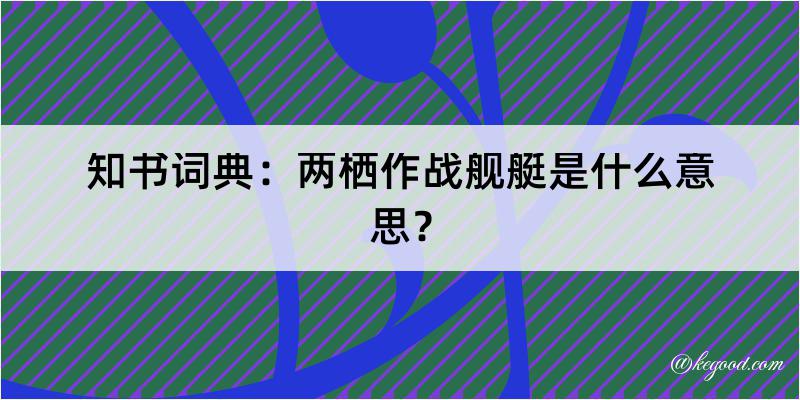 知书词典：两栖作战舰艇是什么意思？

@kegood.com